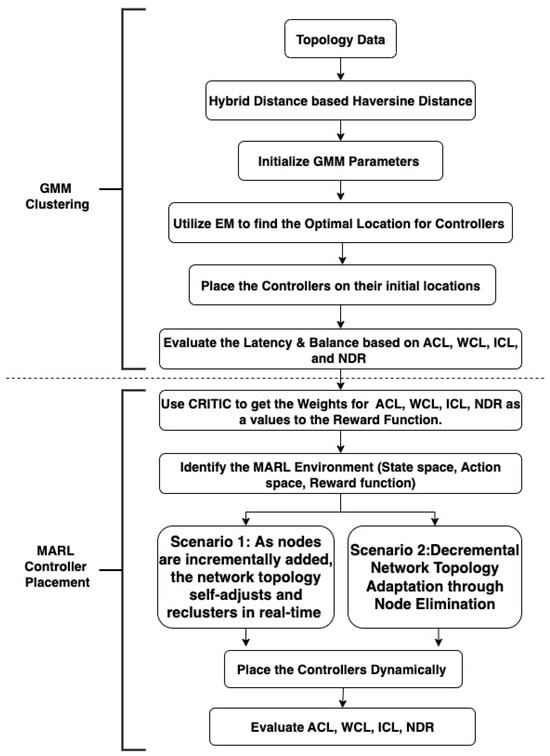 GMM Clustering

Topology Data

Hybrid Distance based Haversine Distance

Initialize GMM Parameters

Utilize EM to find the Optimal Location for Controllers

Place the Controllers on their initial locations

Evaluate the Latency & Balance based on ACL, WCL, ICL, and NDR

MARL Controller Placement

Use CRITIC to get the Weights for ACL, WCL, ICL, NDR as a values to the Reward Function.

Identify the MARL Environment (State space, Action space, Reward function)

Scenario 1: As nodes are incrementally added, the network topology self-adjusts and reclusters in real-time

Scenario 2:Decremental Network Topology Adaptation through Node Elimination

Place the Controllers Dynamically

Evaluate ACL, WCL, ICL, NDR